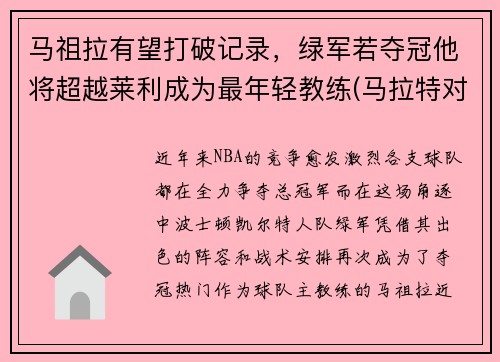 马祖拉有望打破记录，绿军若夺冠他将超越莱利成为最年轻教练(马拉特对

近年来NBA的竞争愈发激烈各支球队都在全力争夺总冠军而在这场角逐中波士顿凯尔特人队绿军凭借其出色的阵容和战术安排再次成为了夺冠热门作为球队主教练的马祖拉近